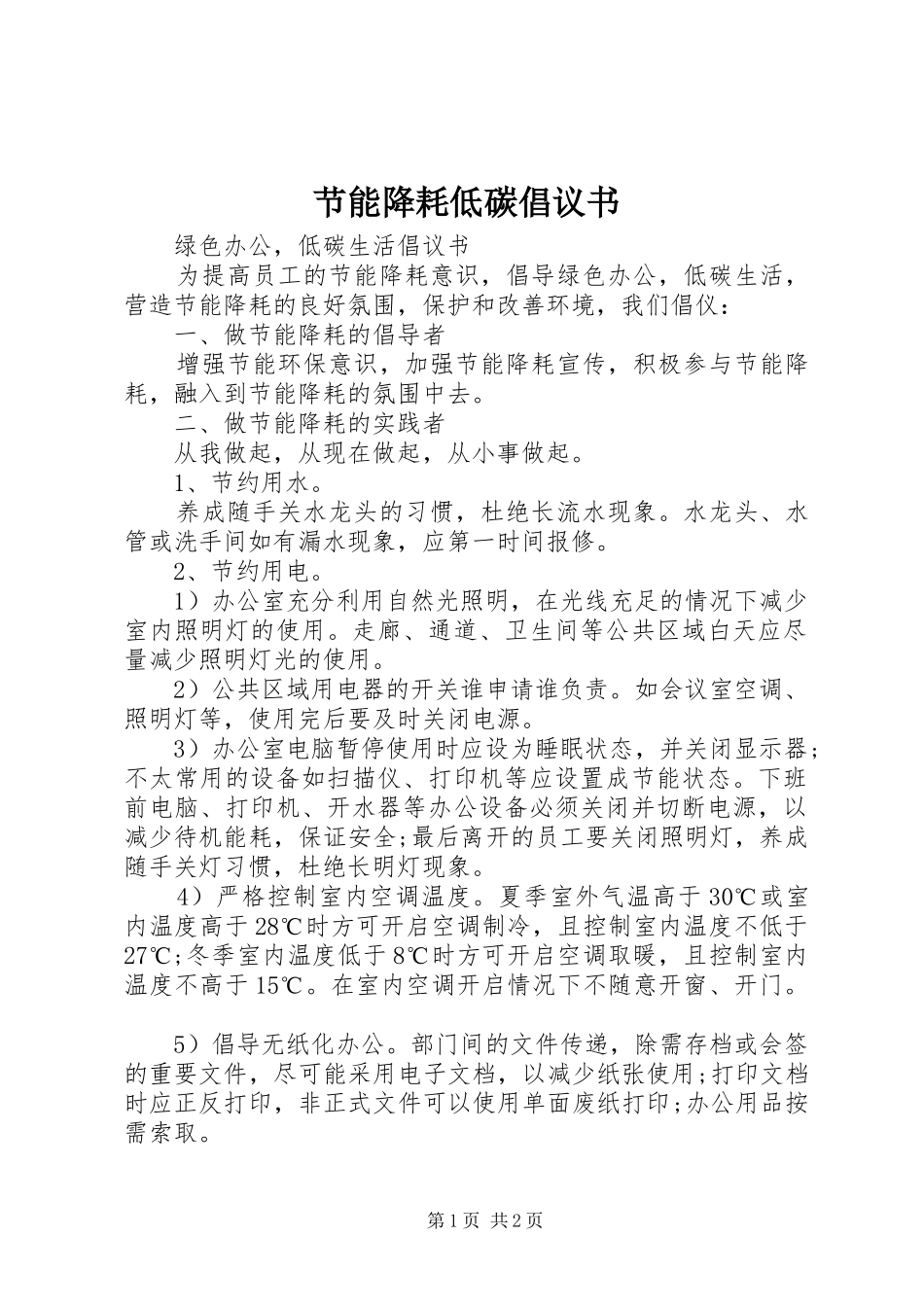 节能降耗低碳倡议书

绿色办公，低碳生活倡议书

为提高员工的节能降耗意识，倡导绿色办公，低碳生活，营造节能降耗的良好氛围，保护和改善环境，我们倡仪：

一、做节能降耗的倡导者

增强节能环保意识，加强节能降耗宣传，积极参与节能降耗，融入到节能降耗的氛围中去。

二、做节能降耗的实践者

从我做起，从现在做起，从小事做起。

1、节约用水。

养成随手关水龙头的习惯，杜绝长流水现象。水龙头、水管或洗手间如有漏水现象，应第一时间报修。

2、节约用电。

1）办公室充分利用自然光照明，在光线充足的情况下减少室内照明灯的使用。走廊、通道、卫生间等公共区域白天应尽量减少照明灯光的使用。

2）公共区域用电器的开关谁申请谁负责。如会议室空调、照明灯等，使用完后要及时关闭电源。

3）办公室电脑暂停使用时应设为睡眠状态，并关闭显示器;不太常用的设备如扫描仪、打印机等应设置成节能状态。下班前电脑、打印机、开水器等办公设备必须关闭并切断电源，以减少待机能耗，保证安全;最后离开的员工要关闭照明灯，养成随手关灯习惯，杜绝长明灯现象。

4）严格控制室内空调温度。夏季室外气温高于30℃或室内温度高于28℃时方可开启空调制冷，且控制室内温度不低于27℃;冬季室内温度低于8℃时方可开启空调取暖，且控制室内温度不高于15℃。在室内空调开启情况下不随意开窗、开门。

5）倡导无纸化办公。部门间的文件传递，除需存档或会签的重要文件，尽可能采用电子文档，以减少纸张使用;打印文档时应正反打印，非正式文件可以使用单面废纸打印;办公用品按需索取。

第1页 共2页